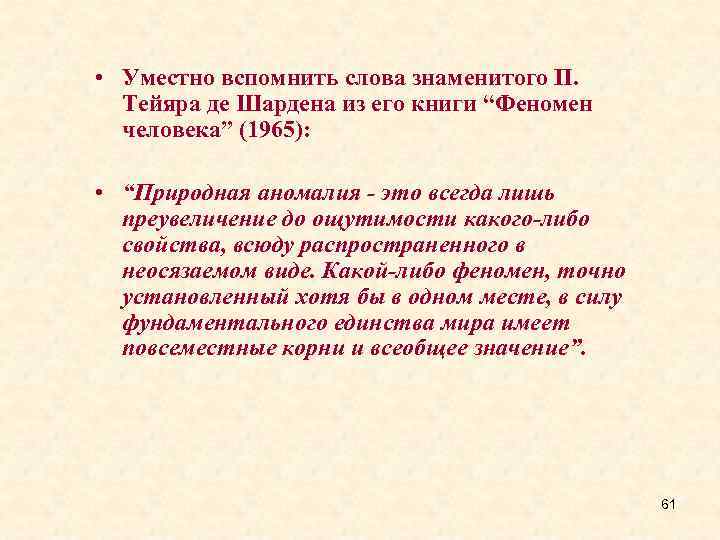 • Уместно вспомнить слова знаменитого П. Тейяра де Шардена из его книги “Феномен человека” (1965):

• “Природная аномалия - это всегда лишь преувеличение до ощутимости какого-либо свойства, всюду распространенного в неосязаемом виде. Какой-либо феномен, точно установленный хотя бы в одном месте, в силу фундаментального единства мира имеет повсеместные корни и всеобщее значение”.

61